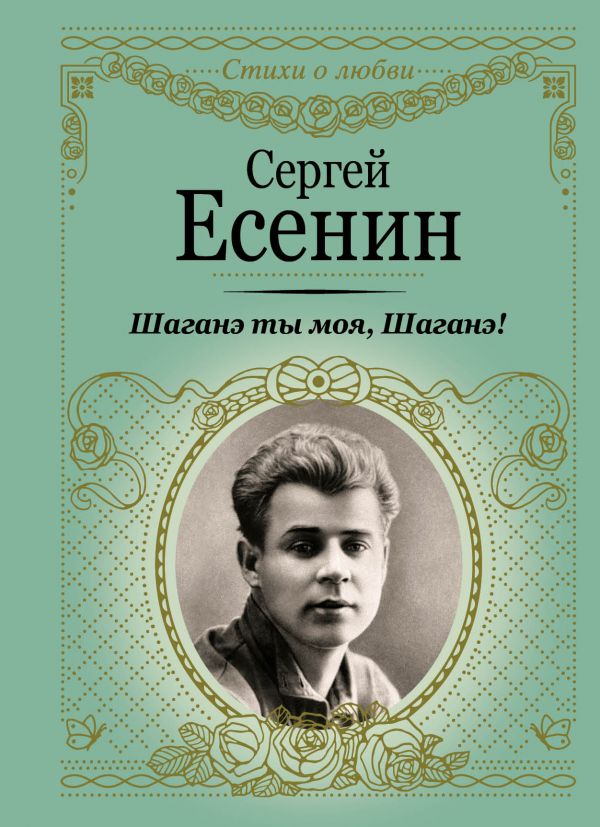 Стихи о любви

Сергей
Есенин

Шаганэ ты моя, Шаганэ!